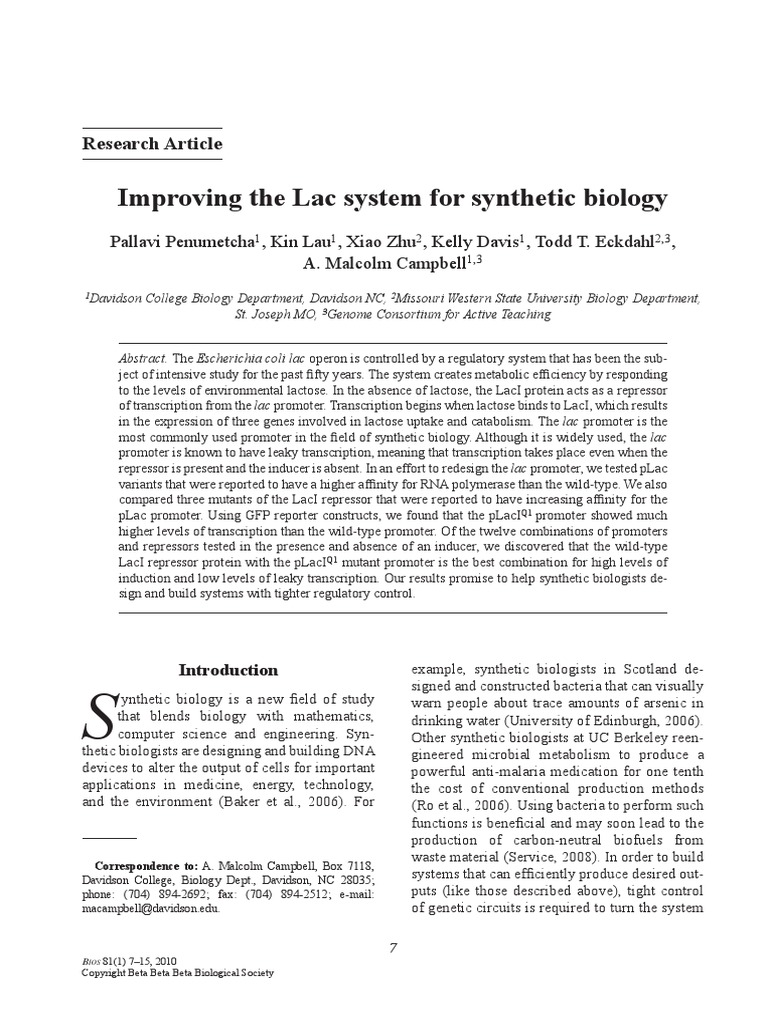 Research Article

Improving the Lac system for synthetic biology

Pallavi Penumetcha$^1$, Kin Lau$^1$, Xiao Zhu$^2$, Kelly Davis$^1$, Todd T. Eckdahl$^{2,3}$, A. Malcolm Campbell$^{1,3}$

$^1$Davidson College Biology Department, Davidson NC, $^2$Missouri Western State University Biology Department, St. Joseph MO, $^3$Genome Consortium for Active Teaching

Abstract. The Escherichia coli lac operon is controlled by a regulatory system that has been the subject of intensive study for the past fifty years. The system creates metabolic efficiency by responding to the levels of environmental lactose. In the absence of lactose, the LacI protein acts as a repressor of transcription from the lac promoter. Transcription begins when lactose binds to LacI, which results in the expression of three genes involved in lactose uptake and catabolism. The lac promoter is the most commonly used promoter in the field of synthetic biology. Although it is widely used, the lac promoter is known to have leaky transcription, meaning that transcription takes place even when the repressor is present and the inducer is absent. In an effort to redesign the lac promoter, we tested pLac variants that were reported to have a higher affinity for RNA polymerase than the wild-type. We also compared three mutants of the LacI repressor that were reported to have increasing affinity for the pLac promoter. Using GFP reporter constructs, we found that the pLacI$^{Q1}$ promoter showed much higher levels of transcription than the wild-type promoter. Of the twelve combinations of promoters and repressors tested in the presence and absence of an inducer, we discovered that the wild-type LacI repressor protein with the pLacI$^{Q1}$ mutant promoter is the best combination for high levels of induction and low levels of leaky transcription. Our results promise to help synthetic biologists design and build systems with tighter regulatory control.

Introduction

Synthetic biology is a new field of study that blends biology with mathematics, computer science and engineering. Synthetic biologists are designing and building DNA devices to alter the output of cells for important applications in medicine, energy, technology, and the environment (Baker et al., 2006). For

Correspondence to: A. Malcolm Campbell, Box 7118, Davidson College, Biology Dept., Davidson, NC 28035; phone: (704) 894-2692; fax: (704) 894-2512; e-mail: macampbell@davidson.edu.

example, synthetic biologists in Scotland designed and constructed bacteria that can visually warn people about trace amounts of arsenic in drinking water (University of Edinburgh, 2006). Other synthetic biologists at UC Berkeley reengineered microbial metabolism to produce a powerful anti-malaria medication for one tenth the cost of conventional production methods (Ro et al., 2006). Using bacteria to perform such functions is beneficial and may soon lead to the production of carbon-neutral biofuels from waste material (Service, 2008). In order to build systems that can efficiently produce desired outputs (like those described above), tight control of genetic circuits is required to turn the system

7

Bios 81(1) 7–15, 2010
Copyright Beta Beta Beta Biological Society